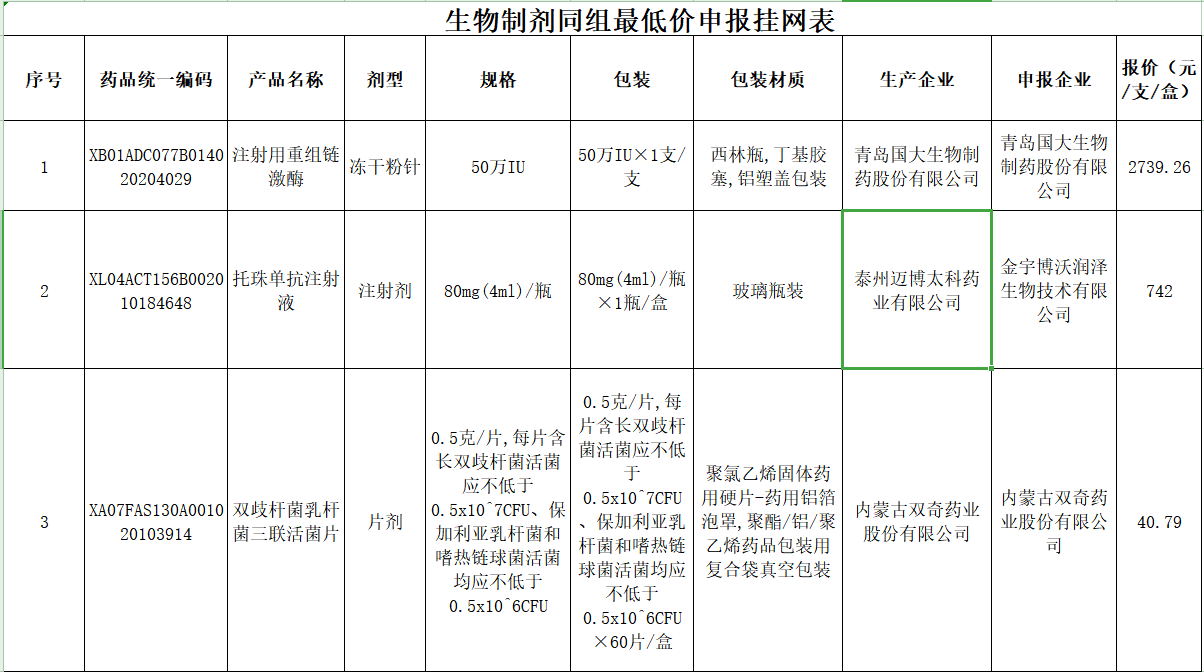 生物制剂同组最低价申报挂网表

| 序号 | 药品统一编码 | 产品名称 | 剂型 | 规格 | 包装 | 包装材质 | 生产企业 | 申报企业 | 报价（元/支/盒） |
|---|---|---|---|---|---|---|---|---|---|
| 1 | XB01ADC077B014020204029 | 注射用重组链激酶 | 冻干粉针 | 50万IU | 50万IU×1支/支 | 西林瓶，丁基胶塞，铝塑盖包装 | 青岛国大生物制药股份有限公司 | 青岛国大生物制药股份有限公司 | 2739.26 |
| 2 | XL04ACT156B002010184648 | 托珠单抗注射液 | 注射剂 | 80mg(4ml)/瓶 | 80mg(4ml)/瓶×1瓶/盒 | 玻璃瓶装 | 泰州迈博太科药业有限公司 | 金宇博沃润泽生物技术有限公司 | 742 |
| 3 | XA07FAS130A001020103914 | 双歧杆菌乳杆菌三联活菌片 | 片剂 | 0.5克/片，每片含长双歧杆菌活菌应不低于0.5x10^7CFU、保加利亚乳杆菌和嗜热链球菌活菌均应不低于0.5x10^6CFU | 0.5克/片，每片含长双歧杆菌活菌应不低于0.5x10^7CFU、保加利亚乳杆菌和嗜热链球菌活菌均应不低于0.5x10^6CFU×60片/盒 | 聚氯乙烯固体药用硬片-药用铝箔泡罩，聚酯/铝/聚乙烯药品包装用复合袋真空包装 | 内蒙古双奇药业股份有限公司 | 内蒙古双奇药业股份有限公司 | 40.79 |